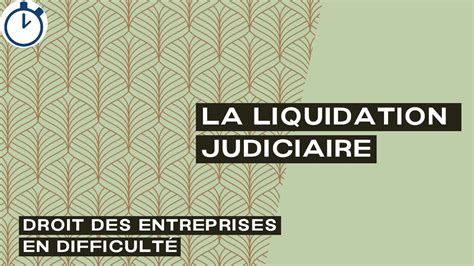 LA LIQUIDATION JUDICIAIRE

DROIT DES ENTREPRISES EN DIFFICULTÉ